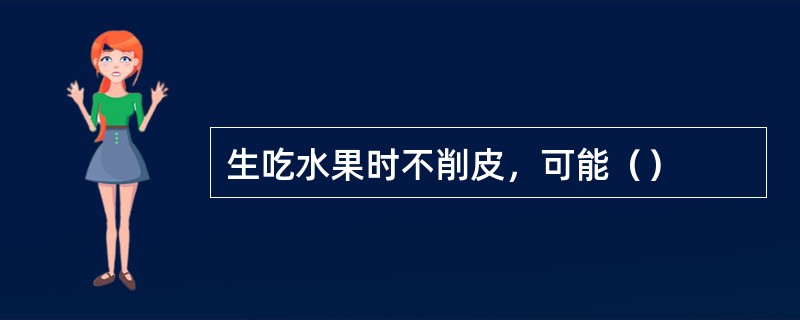 生吃水果时不削皮，可能（）